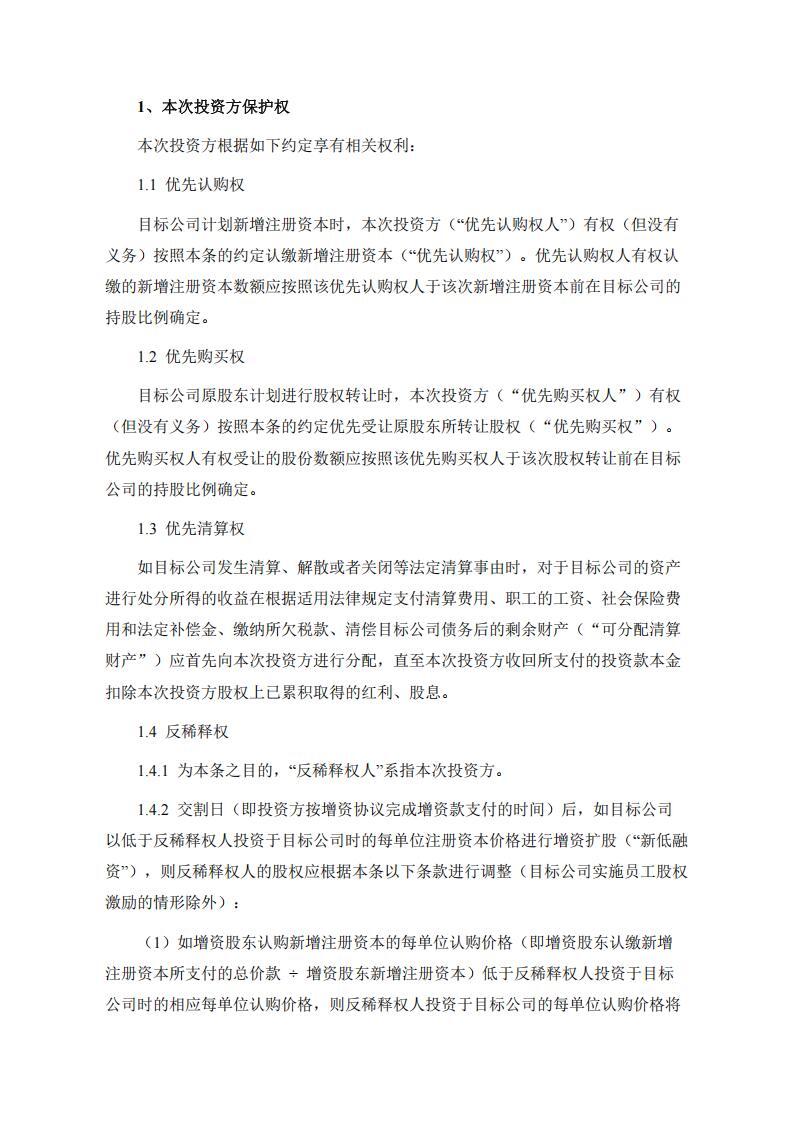 1、本次投资方保护权

本次投资方根据如下约定享有相关权利：

1.1 优先认购权

目标公司计划新增注册资本时，本次投资方（“优先认购权人”）有权（但没有义务）按照本条的约定认缴新增注册资本（“优先认购权”）。优先认购权人有权认缴的新增注册资本数额应按照该优先认购权人于该次新增注册资本前在目标公司的持股比例确定。

1.2 优先购买权

目标公司原股东计划进行股权转让时，本次投资方（“优先购买权人”）有权（但没有义务）按照本条的约定优先受让原股东所转让股权（“优先购买权”）。优先购买权人有权受让的股份数额应按照该优先购买权人于该次股权转让前在目标公司的持股比例确定。

1.3 优先清算权

如目标公司发生清算、解散或者关闭等法定清算事由时，对于目标公司的资产进行处分所得的收益在根据适用法律规定支付清算费用、职工的工资、社会保险费用和法定补偿金、缴纳所欠税款、清偿目标公司债务后的剩余财产（“可分配清算财产”）应首先向本次投资方进行分配，直至本次投资方收回所支付的投资款本金扣除本次投资方股权上已累积取得的红利、股息。

1.4 反稀释权

1.4.1 为本条之目的，“反稀释权人”系指本次投资方。

1.4.2 交割日（即投资方按增资协议完成增资款支付的时间）后，如目标公司以低于反稀释权人投资于目标公司时的每单位注册资本价格进行增资扩股（“新低融资”），则反稀释权人的股权应根据本条以下条款进行调整（目标公司实施员工股权激励的情形除外）：

（1）如增资股东认购新增注册资本的每单位认购价格（即增资股东认缴新增注册资本所支付的总价款 ÷ 增资股东新增注册资本）低于反稀释权人投资于目标公司时的相应每单位认购价格，则反稀释权人投资于目标公司的每单位认购价格将